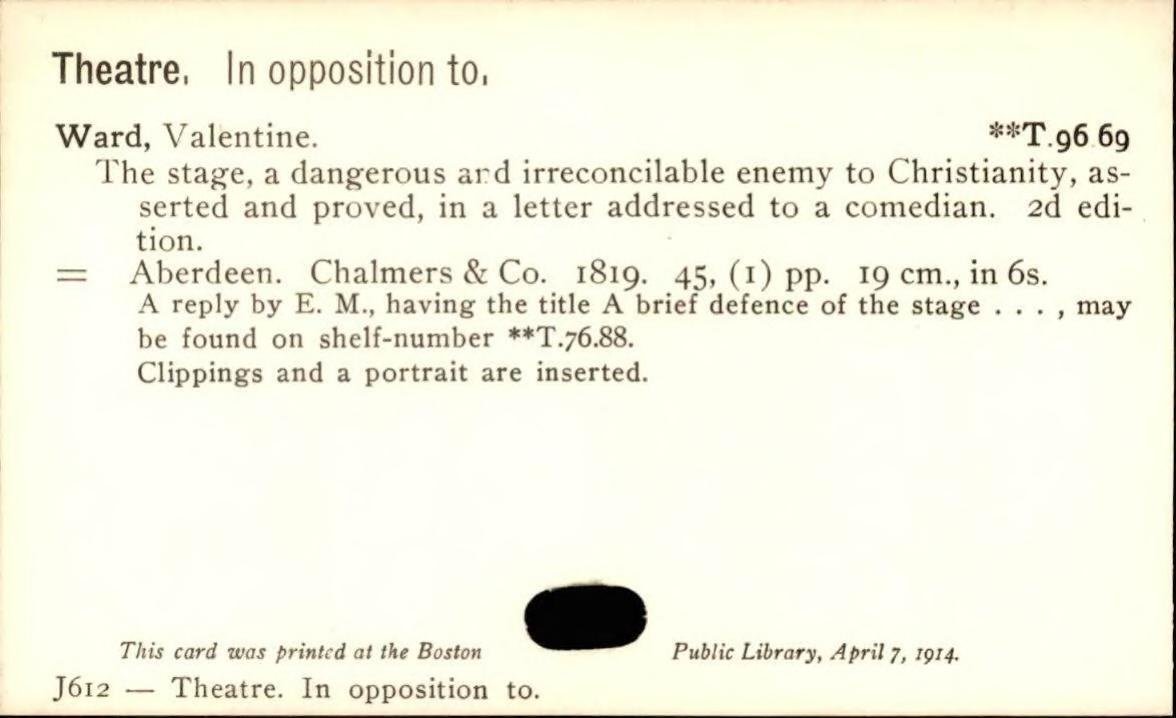 Theatre. In opposition to.

Ward, Valentine. **T.96.69

The stage, a dangerous and irreconcilable enemy to Christianity, asserted and proved, in a letter addressed to a comedian. 2d edition.

= Aberdeen. Chalmers & Co. 1819. 45, (1) pp. 19 cm., in 6s.

A reply by E. M., having the title A brief defence of the stage . . . , may be found on shelf-number **T.76.88.

Clippings and a portrait are inserted.

This card was printed at the Boston Public Library, April 7, 1914.

J612 — Theatre. In opposition to.